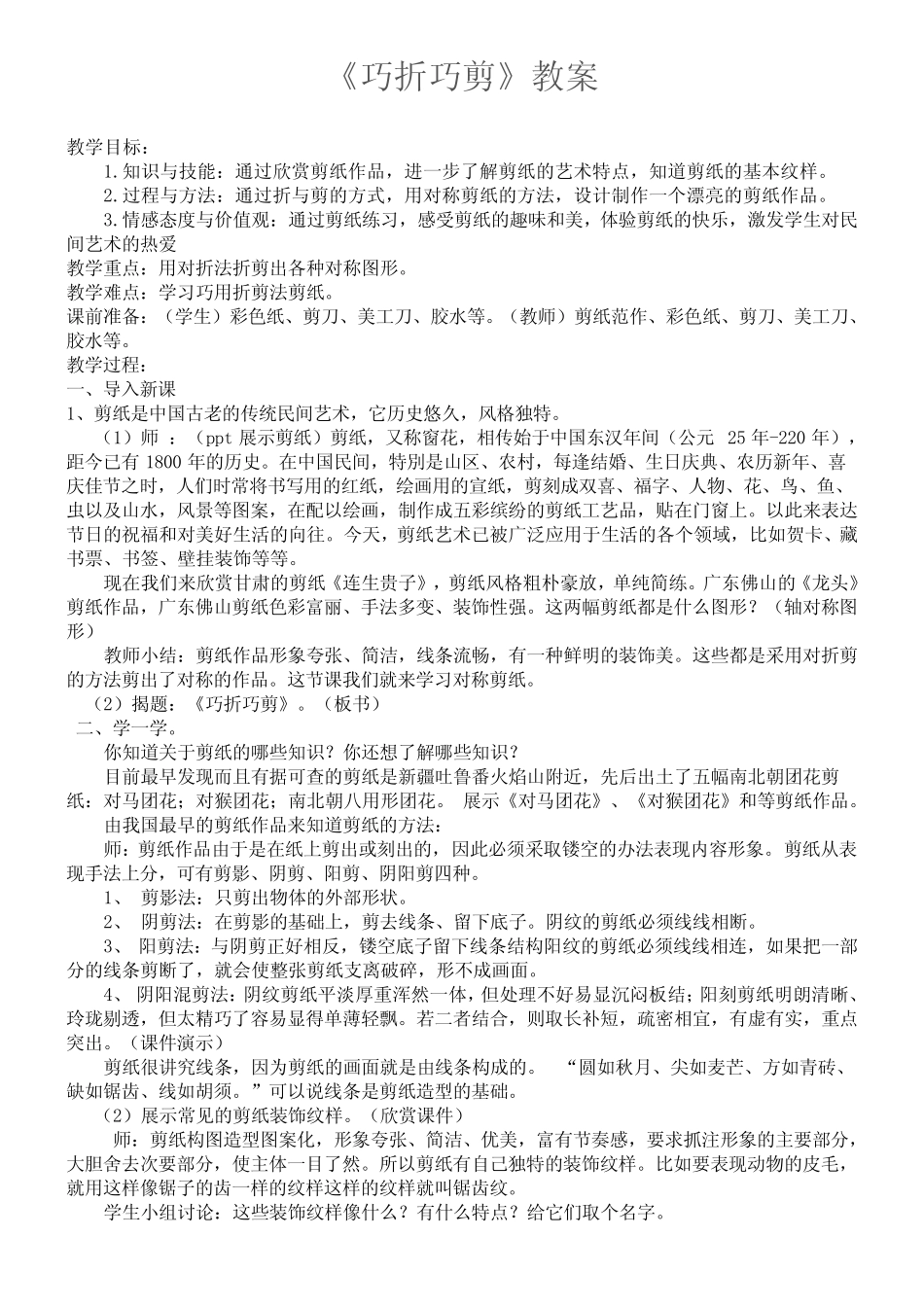 《巧折巧剪》教案

教学目标：
1.知识与技能：通过欣赏剪纸作品，进一步了解剪纸的艺术特点，知道剪纸的基本纹样。
2.过程与方法：通过折与剪的方式，用对称剪纸的方法，设计制作一个漂亮的剪纸作品。
3.情感态度与价值观：通过剪纸练习，感受剪纸的趣味和美，体验剪纸的快乐，激发学生对民间艺术的热爱
教学重点：用对折法折剪出各种对称图形。
教学难点：学习巧用折剪法剪纸。
课前准备：（学生）彩色纸、剪刀、美工刀、胶水等。（教师）剪纸范作、彩色纸、剪刀、美工刀、胶水等。
教学过程：
一、导入新课
1、剪纸是中国古老的传统民间艺术，它历史悠久，风格独特。
（1）师 ：（ppt 展示剪纸）剪纸，又称窗花，相传始于中国东汉年间（公元 25 年-220 年），距今已有 1800 年的历史。在中国民间，特别是山区、农村，每逢结婚、生日庆典、农历新年、喜庆佳节之时，人们时常将书写用的红纸，绘画用的宣纸，剪刻成双喜、福字、人物、花、鸟、鱼、虫以及山水，风景等图案，在配以绘画，制作成五彩缤纷的剪纸工艺品，贴在门窗上。以此来表达节日的祝福和对美好生活的向往。今天，剪纸艺术已被广泛应用于生活的各个领域，比如贺卡、藏书票、书签、壁挂装饰等等。
现在我们来欣赏甘肃的剪纸《连生贵子》，剪纸风格粗朴豪放，单纯简练。广东佛山的《龙头》剪纸作品，广东佛山剪纸色彩富丽、手法多变、装饰性强。这两幅剪纸都是什么图形？（轴对称图形）
教师小结：剪纸作品形象夸张、简洁，线条流畅，有一种鲜明的装饰美。这些都是采用对折剪的方法剪出了对称的作品。这节课我们就来学习对称剪纸。
（2）揭题：《巧折巧剪》。（板书）
二、学一学。
你知道关于剪纸的哪些知识？你还想了解哪些知识？
目前最早发现而且有据可查的剪纸是新疆吐鲁番火焰山附近，先后出土了五幅南北朝团花剪纸：对马团花；对猴团花；南北朝八用形团花。 展示《对马团花》、《对猴团花》和等剪纸作品。
由我国最早的剪纸作品来知道剪纸的方法：
师：剪纸作品由于是在纸上剪出或刻出的，因此必须采取镂空的办法表现内容形象。剪纸从表现手法上分，可有剪影、阴剪、阳剪、阴阳剪四种。
1、 剪影法：只剪出物体的外部形状。
2、 阴剪法：在剪影的基础上，剪去线条、留下底子。阴纹的剪纸必须线线相断。
3、 阳剪法：与阴剪正好相反，镂空底子留下线条结构阳纹的剪纸必须线线相连，如果把一部分的线条剪断了，就会使整张剪纸支离破碎，形不成画面。
4、 阴阳混剪法：阴纹剪纸平淡厚重浑然一体，但处理不好易显沉闷板结；阳刻剪纸明朗清晰、玲珑剔透，但太精巧了容易显得单薄轻飘。若二者结合，则取长补短，疏密相宜，有虚有实，重点突出。（课件演示）
剪纸很讲究线条，因为剪纸的画面就是由线条构成的。 “圆如秋月、尖如麦芒、方如青砖、缺如锯齿、线如胡须。”可以说线条是剪纸造型的基础。
（2）展示常见的剪纸装饰纹样。（欣赏课件）
师：剪纸构图造型图案化，形象夸张、简洁、优美，富有节奏感，要求抓注形象的主要部分，大胆舍去次要部分，使主体一目了然。所以剪纸有自己独特的装饰纹样。比如要表现动物的皮毛，就用这样像锯子的齿一样的纹样这样的纹样就叫锯齿纹。
学生小组讨论：这些装饰纹样像什么？有什么特点？给它们取个名字。